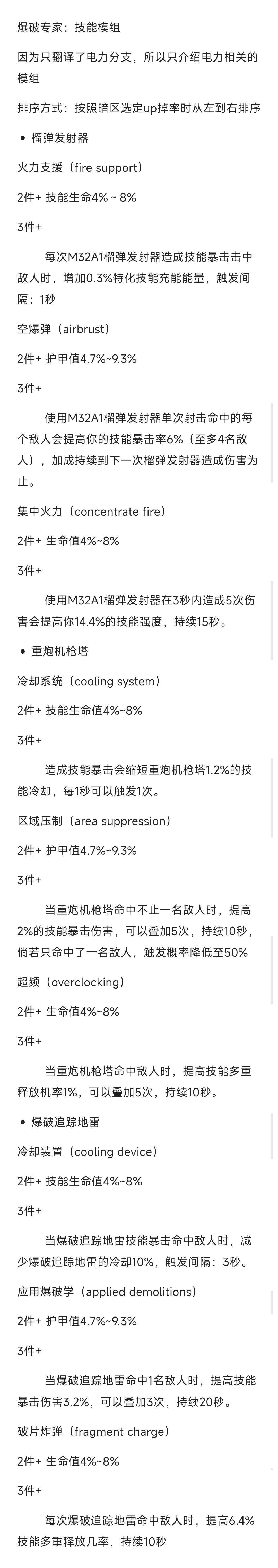 爆破专家：技能模组

因为只翻译了电力分支，所以只介绍电力相关的模组

排序方式：按照暗区选定up掉率时从左到右排序

• 榴弹发射器

火力支援（fire support）

2件+ 技能生命4% ~ 8%

3件+

每次M32A1榴弹发射器造成技能暴击击中敌人时，增加0.3%特化技能充能能量，触发间隔：1秒

空爆弹（airbrust）

2件+ 护甲值4.7%~9.3%

3件+

使用M32A1榴弹发射器单次射击命中的每个敌人会提高你的技能暴击率6%（至多4名敌人），加成持续到下一次榴弹发射器造成伤害为止。

集中火力（concentrate fire）

2件+ 生命值4%~8%

3件+

使用M32A1榴弹发射器在3秒内造成5次伤害会提高你14.4%的技能强度，持续15秒。

• 重炮机枪塔

冷却系统（cooling system）

2件+ 技能生命值4%~8%

3件+

造成技能暴击会缩短重炮机枪塔1.2%的技能冷却，每1秒可以触发1次。

区域压制（area suppression）

2件+ 护甲值4.7%~9.3%

3件+

当重炮机枪塔命中不止一名敌人时，提高2%的技能暴击伤害，可以叠加5次，持续10秒，倘若只命中了一名敌人，触发概率降低至50%

超频（overclocking）

2件+ 生命值4%~8%

3件+

当重炮机枪塔命中敌人时，提高技能多重释放机率1%，可以叠加5次，持续10秒。

• 爆破追踪地雷

冷却装置（cooling device）

2件+ 技能生命值4%~8%

3件+

当爆破追踪地雷技能暴击命中敌人时，减少爆破追踪地雷的冷却10%，触发间隔：3秒。

应用爆破学（applied demolitions）

2件+ 护甲值4.7%~9.3%

3件+

当爆破追踪地雷命中1名敌人时，提高技能暴击伤害3.2%，可以叠加3次，持续20秒。

破片炸弹（fragment charge）

2件+ 生命值4%~8%

3件+

每次爆破追踪地雷命中敌人时，提高6.4%技能多重释放几率，持续10秒